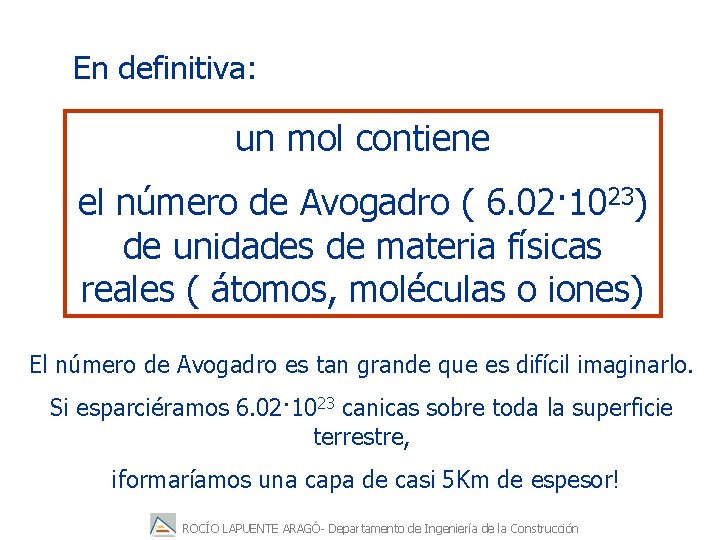 En definitiva:

un mol contiene

el número de Avogadro ( $6.02 \cdot 10^{23}$) de unidades de materia físicas reales ( átomos, moléculas o iones)

El número de Avogadro es tan grande que es difícil imaginarlo.

Si esparciéramos $6.02 \cdot 10^{23}$ canicas sobre toda la superficie terrestre,

¡formaríamos una capa de casi 5Km de espesor!

ROCÍO LAPUENTE ARAGÓ- Departamento de Ingeniería de la Construcción